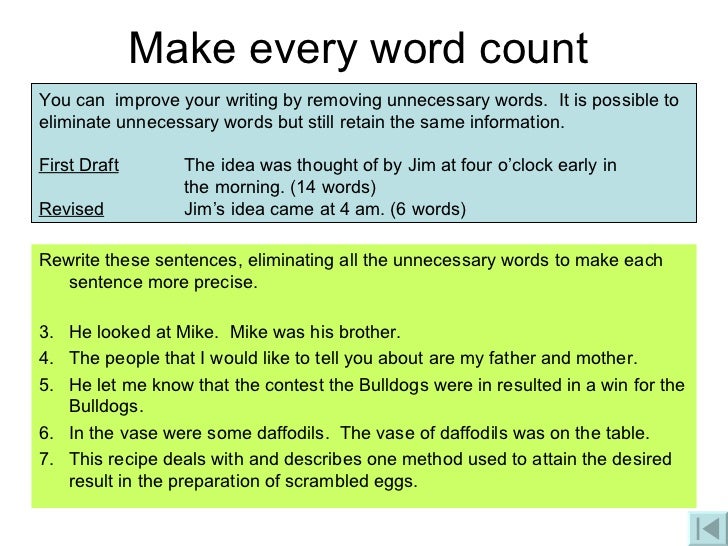 Make every word count

You can improve your writing by removing unnecessary words. It is possible to eliminate unnecessary words but still retain the same information.

First Draft The idea was thought of by Jim at four o'clock early in the morning. (14 words)
Revised Jim's idea came at 4 am. (6 words)

Rewrite these sentences, eliminating all the unnecessary words to make each sentence more precise.

3. He looked at Mike. Mike was his brother.
4. The people that I would like to tell you about are my father and mother.
5. He let me know that the contest the Bulldogs were in resulted in a win for the Bulldogs.
6. In the vase were some daffodils. The vase of daffodils was on the table.
7. This recipe deals with and describes one method used to attain the desired result in the preparation of scrambled eggs.